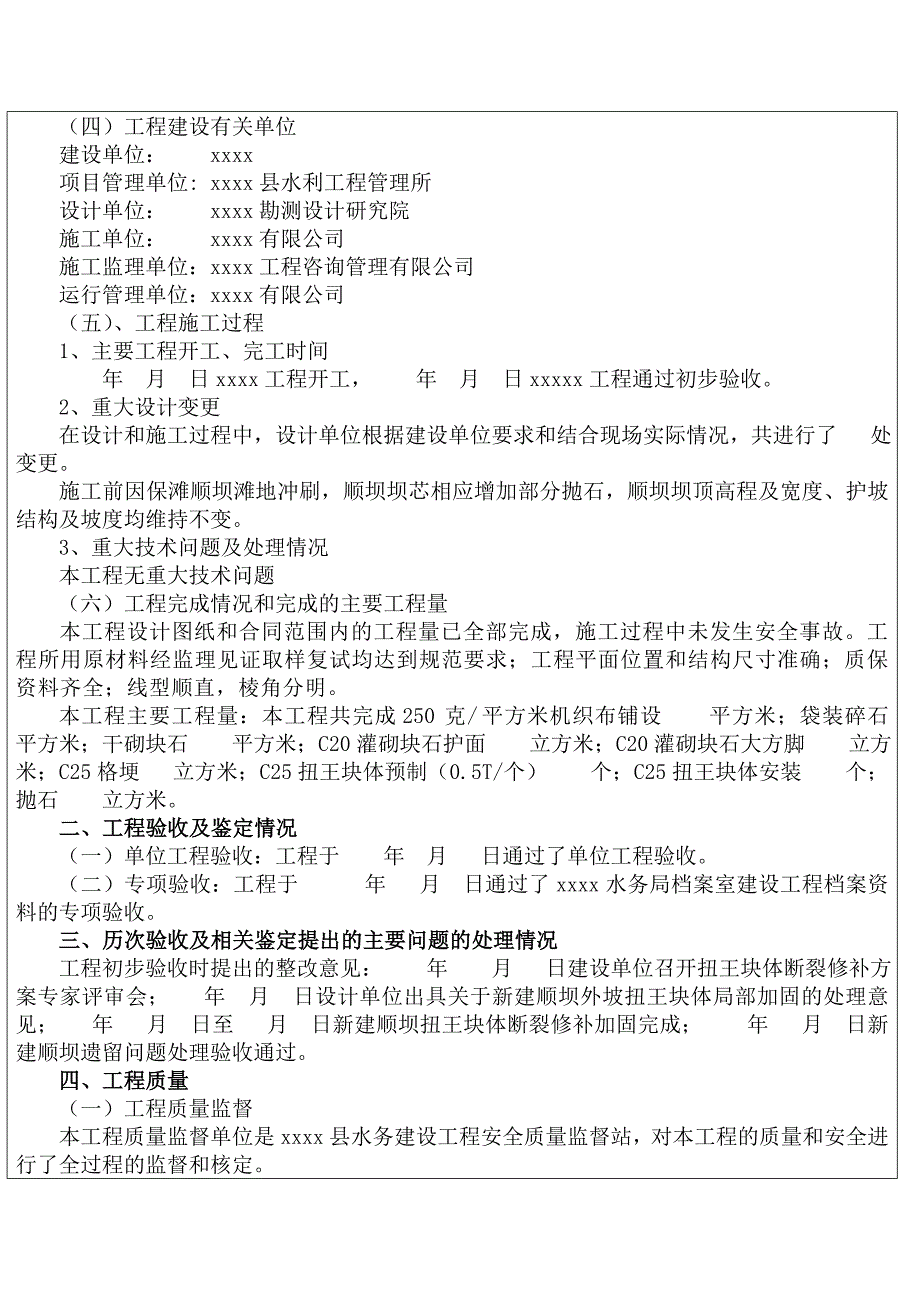 （四）工程建设有关单位
建设单位：　　xxxx
项目管理单位：xxxx 县水利工程管理所
设计单位：　　xxxx 勘测设计研究院
施工单位：　　xxxx 有限公司
施工监理单位：xxxx 工程咨询管理有限公司
运行管理单位：xxxx 有限公司
（五）、工程施工过程
1、主要工程开工、完工时间
年　月　日 xxxx 工程开工，　　年　月　日 xxxxx 工程通过初步验收。
2、重大设计变更
在设计和施工过程中，设计单位根据建设单位要求和结合现场实际情况，共进行了　处变更。
施工前因保滩顺坝滩地冲刷，顺坝坝芯相应增加部分抛石，顺坝坝顶高程及宽度、护坡结构及坡度均维持不变。
3、重大技术问题及处理情况
本工程无重大技术问题
（六）工程完成情况和完成的主要工程量
本工程设计图纸和合同范围内的工程量已全部完成，施工过程中未发生安全事故。工程所用原材料经监理见证取样复试均达到规范要求；工程平面位置和结构尺寸准确；质保资料齐全；线型顺直，棱角分明。
本工程主要工程量：本工程共完成 250 克/平方米机织布铺设　　平方米；袋装碎石　　平方米；干砌块石　　平方米；C20 灌砌块石护面　　立方米；C20 灌砌块石大方脚　　立方米；C25 格埂　　立方米；C25 扭王块体预制（0.5T/个）　　个；C25 扭王块体安装　　个；抛石　　立方米。
二、工程验收及鉴定情况
（一）单位工程验收：工程于　　年　月　日通过了单位工程验收。
（二）专项验收：工程于　　年　月　日通过了 xxxx 水务局档案室建设工程档案资料的专项验收。
三、历次验收及相关鉴定提出的主要问题的处理情况
工程初步验收时提出的整改意见：　　年　月　日建设单位召开扭王块体断裂修补方案专家评审会；　　年　月　日设计单位出具关于新建顺坝外坡扭王块体局部加固的处理意见；　　年　月　日至　月　日新建顺坝扭王块体断裂修补加固完成；　　年　月　日新建顺坝遗留问题处理验收通过。
四、工程质量
（一）工程质量监督
本工程质量监督单位是 xxxx 县水务建设工程安全质量监督站，对本工程的质量和安全进行了全过程的监督和核定。